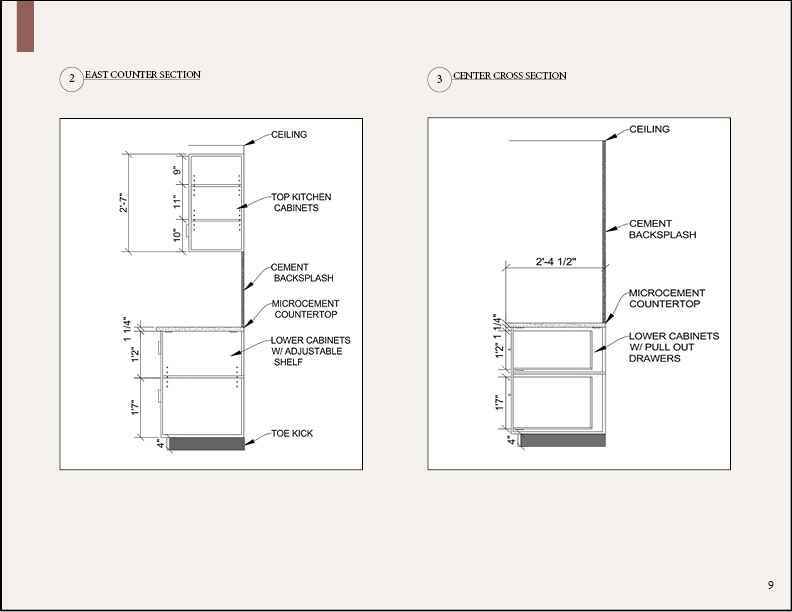 2 EAST COUNTER SECTION

CEILING

2'-7"

9"

11"

10"

TOP KITCHEN CABINETS

CEMENT BACKSPLASH

MICROCEMENT COUNTERTOP

1 1/4"

1'2"

1'7"

4"

LOWER CABINETS W/ ADJUSTABLE SHELF

TOE KICK

3 CENTER CROSS SECTION

CEILING

CEMENT BACKSPLASH

2'-4 1/2"

MICROCEMENT COUNTERTOP

1 1/4"

1'2"

1'7"

4"

LOWER CABINETS W/ PULL OUT DRAWERS

9